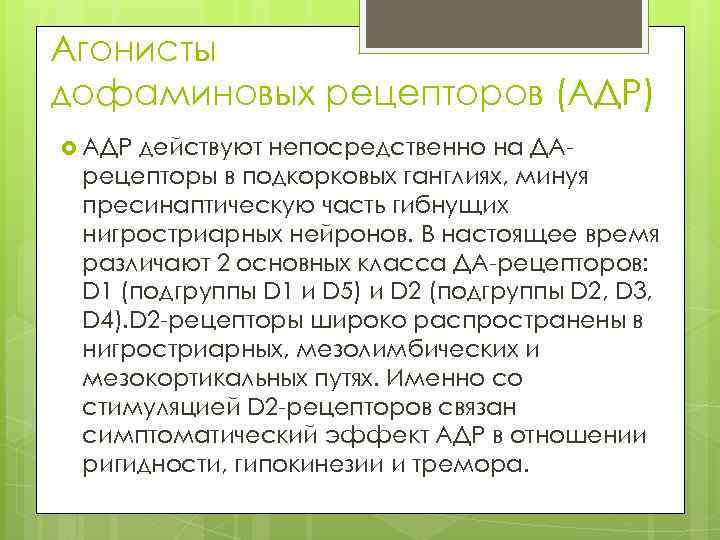 Агонисты дофаминовых рецепторов (АДР)

АДР действуют непосредственно на ДА-рецепторы в подкорковых ганглиях, минуя пресинаптическую часть гибнущих нигростриарных нейронов. В настоящее время различают 2 основных класса ДА-рецепторов: D1 (подгруппы D1 и D5) и D2 (подгруппы D2, D3, D4).D2-рецепторы широко распространены в нигростриарных, мезолимбических и мезокортикальных путях. Именно со стимуляцией D2-рецепторов связан симптоматический эффект АДР в отношении ригидности, гипокинезии и тремора.